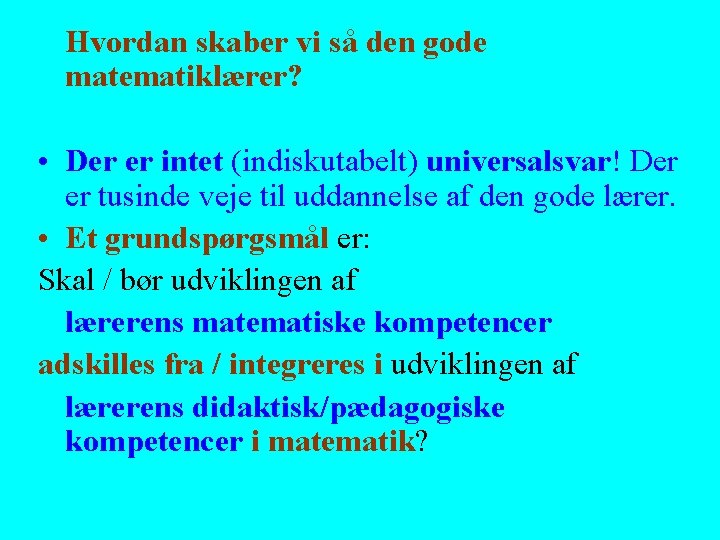 Hvordan skaber vi så den gode matematiklærer?

• Der er intet (indiskutabelt) universalsvar! Der er tusinde veje til uddannelse af den gode lærer.

• Et grundspørgsmål er:

Skal / bør udviklingen af

lærerens matematiske kompetencer

adskilles fra / integreres i udviklingen af

lærerens didaktisk/pædagogiske kompetencer i matematik?